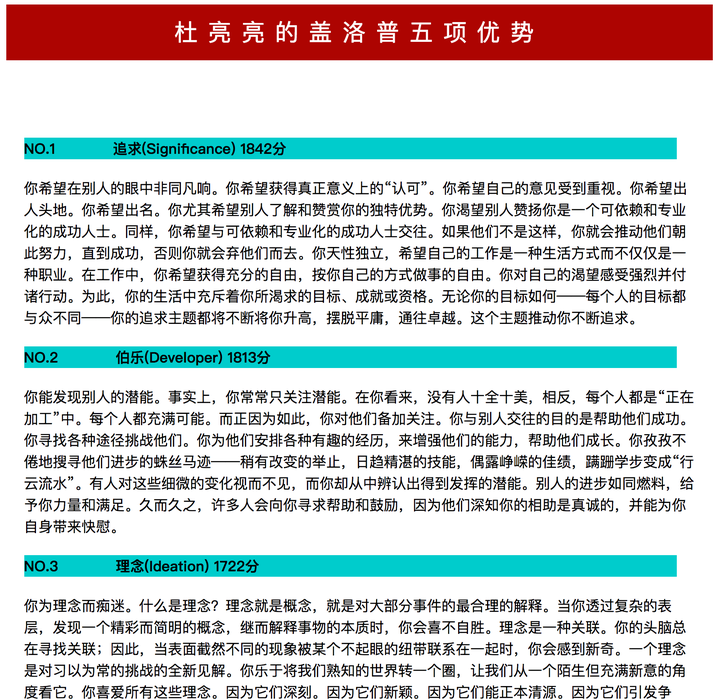 杜亮亮的盖洛普五项优势

NO.1 追求(Significance) 1842分

你希望在别人的眼中非同凡响。你希望获得真正意义上的“认可”。你希望自己的意见受到重视。你希望出人头地。你希望出名。你尤其希望别人了解和赞赏你的独特优势。你渴望别人赞扬你是一个可依赖和专业化的成功人士。同样，你希望与可依赖和专业化的成功人士交往。如果他们不是这样，你就会推动他们朝此努力，直到成功，否则你就会弃他们而去。你天性独立，希望自己的工作是一种生活方式而不仅仅是一种职业。在工作中，你希望获得充分的自由，按你自己的方式做事的自由。你对自己的渴望感受强烈并付诸行动。为此，你的生活中充斥着你所渴求的目标、成就或资格。无论你的目标如何——每个人的目标都与众不同——你的追求主题都将不断将你升高，摆脱平庸，通往卓越。这个主题推动你不断追求。

NO.2 伯乐(Developer) 1813分

你能发现别人的潜能。事实上，你常常只关注潜能。在你看来，没有人十全十美，相反，每个人都是“正在加工”中。每个人都充满可能。而正因为如此，你对他们备加关注。你与别人交往的目的是帮助他们成功。你寻找各种途径挑战他们。你为他们安排各种有趣的经历，来增强他们的能力，帮助他们成长。你孜孜不倦地搜寻他们进步的蛛丝马迹——稍有改变的举止，日趋精湛的技能，偶露峥嵘的佳绩，蹒跚学步变成“行云流水”。有人对这些细微的变化视而不见，而你却从中辨认出得到发挥的潜能。别人的进步如同燃料，给予你力量和满足。久而久之，许多人会向你寻求帮助和鼓励，因为他们深知你的相助是真诚的，并能为你自身带来快慰。

NO.3 理念(Ideation) 1722分

你为理念而痴迷。什么是理念？理念就是概念，就是对大部分事件的最合理的解释。当你透过复杂的表层，发现一个精彩而简明的概念，继而解释事物的本质时，你会喜不自胜。理念是一种关联。你的头脑总在寻找关联；因此，当表面截然不同的现象被某个不起眼的纽带联系在一起时，你会感到新奇。一个理念是对习以为常的挑战的全新见解。你乐于将我们熟知的世界转一个圈，让我们从一个陌生但充满新意的角度看它。你喜爱所有这些理念。因为它们深刻。因为它们新颖。因为它们能正本清源。因为它们引发争